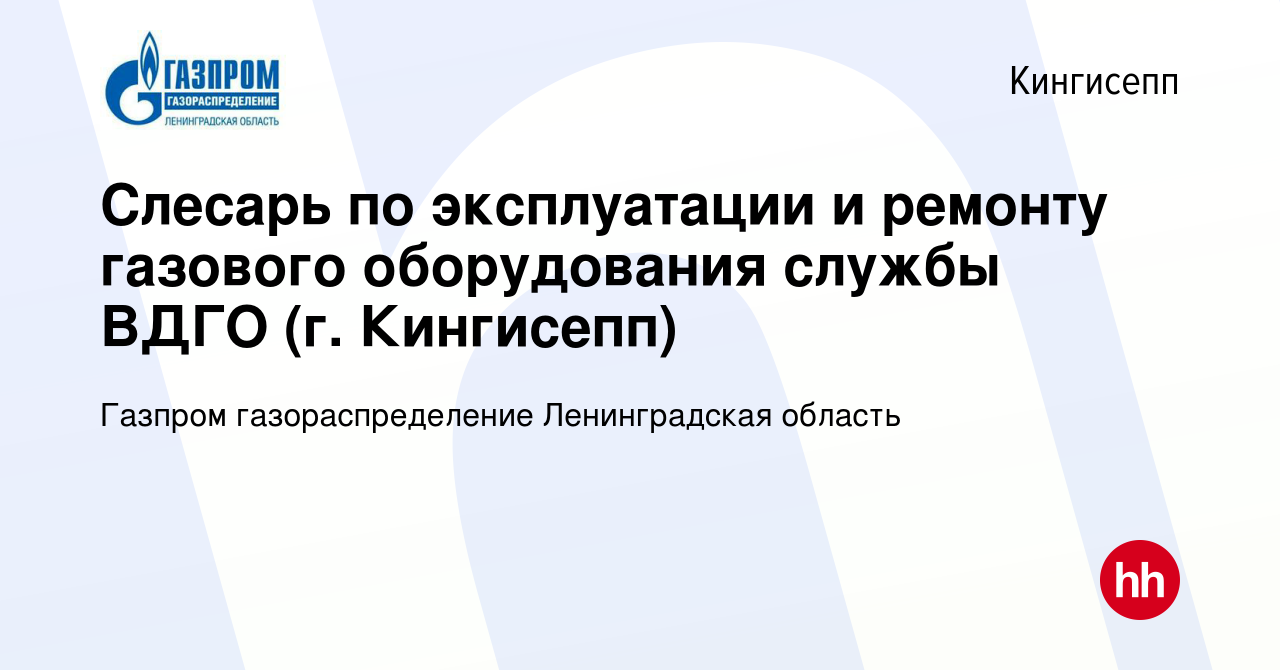 ГАЗПРОМ
ГАЗОРАСПРЕДЕЛЕНИЕ
ЛЕНИНГРАДСКАЯ ОБЛАСТЬ

Кингисепп

Слесарь по эксплуатации и ремонту газового оборудования службы ВДГО (г. Кингисепп)

Газпром газораспределение Ленинградская область

hh